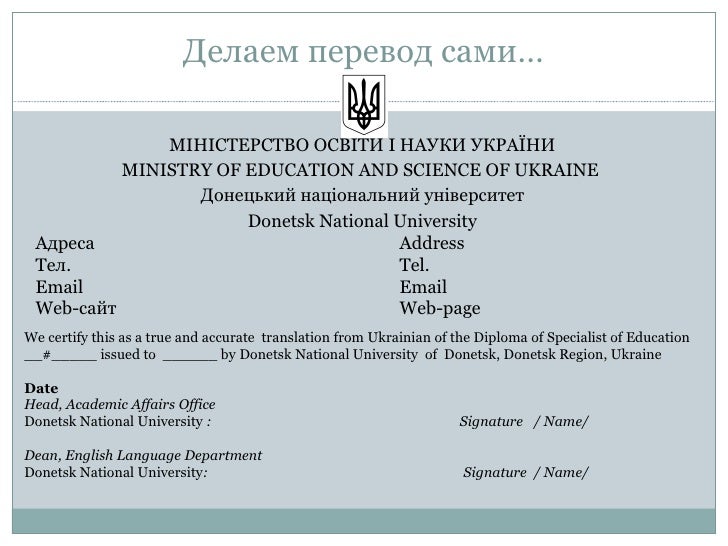 Делаем перевод сами…

МІНІСТЕРСТВО ОСВІТИ І НАУКИ УКРАЇНИ
MINISTRY OF EDUCATION AND SCIENCE OF UKRAINE
Донецький національний університет
Donetsk National University

Адреса
Тел.
Email
Web-сайт

Address
Tel.
Email
Web-page

We certify this as a true and accurate translation from Ukrainian of the Diploma of Specialist of Education __#_____ issued to ______ by Donetsk National University of Donetsk, Donetsk Region, Ukraine

Date
Head, Academic Affairs Office
Donetsk National University : Signature / Name/

Dean, English Language Department
Donetsk National University: Signature / Name/